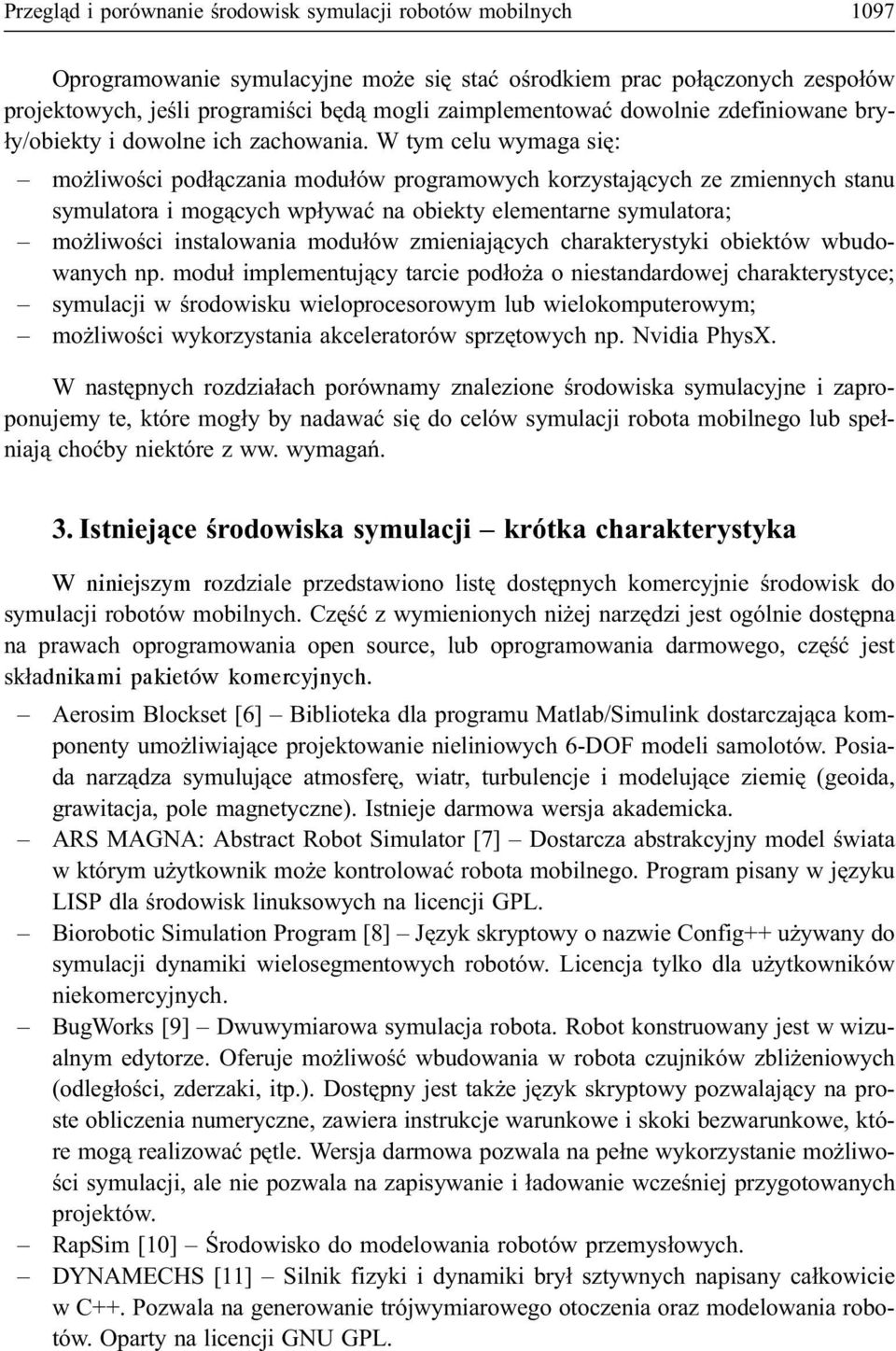 Przegląd i porównanie środowisk symulacji robotów mobilnych 1097

Oprogramowanie symulacyjne może się stać ośrodkiem prac połączonych zespołów projektowych, jeśli programiści będą mogli zaimplementować dowolnie zdefiniowane bryły/obiekty i dowolne ich zachowania. W tym celu wymaga się:

– możliwości podłączania modułów programowych korzystających ze zmiennych stanu symulatora i mogących wpływać na obiekty elementarne symulatora;
– możliwości instalowania modułów zmieniających charakterystyki obiektów wbudowanych np. moduł implementujący tarcie podłoża o niestandardowej charakterystyce;
– symulacji w środowisku wieloprocesorowym lub wielokomputerowym;
– możliwości wykorzystania akceleratorów sprzętowych np. Nvidia PhysX.

W następnych rozdziałach porównamy znalezione środowiska symulacyjne i zaproponujemy te, które mogły by nadawać się do celów symulacji robota mobilnego lub spełniają choćby niektóre z ww. wymagań.

3. Istniejące środowiska symulacji – krótka charakterystyka

W niniejszym rozdziale przedstawiono listę dostępnych komercyjnie środowisk do symulacji robotów mobilnych. Część z wymienionych niżej narzędzi jest ogólnie dostępna na prawach oprogramowania open source, lub oprogramowania darmowego, część jest składnikami pakietów komercyjnych.

– Aerosim Blockset [6] – Biblioteka dla programu Matlab/Simulink dostarczająca komponenty umożliwiające projektowanie nieliniowych 6-DOF modeli samolotów. Posiada narządza symulujące atmosferę, wiatr, turbulencje i modelujące ziemię (geoida, grawitacja, pole magnetyczne). Istnieje darmowa wersja akademicka.
– ARS MAGNA: Abstract Robot Simulator [7] – Dostarcza abstrakcyjny model świata w którym użytkownik może kontrolować robota mobilnego. Program pisany w języku LISP dla środowisk linuksowych na licencji GPL.
– Biorobotic Simulation Program [8] – Język skryptowy o nazwie Config++ używany do symulacji dynamiki wielosegmentowych robotów. Licencja tylko dla użytkowników niekomercyjnych.
– BugWorks [9] – Dwuwymiarowa symulacja robota. Robot konstruowany jest w wizualnym edytorze. Oferuje możliwość wbudowania w robota czujników zbliżeniowych (odległości, zderzaki, itp.). Dostępny jest także język skryptowy pozwalający na proste obliczenia numeryczne, zawiera instrukcje warunkowe i skoki bezwarunkowe, które mogą realizować pętle. Wersja darmowa pozwala na pełne wykorzystanie możliwości symulacji, ale nie pozwala na zapisywanie i ładowanie wcześniej przygotowanych projektów.
– RapSim [10] – Środowisko do modelowania robotów przemysłowych.
– DYNAMECHS [11] – Silnik fizyki i dynamiki brył sztywnych napisany całkowicie w C++. Pozwala na generowanie trójwymiarowego otoczenia oraz modelowania robotów. Oparty na licencji GNU GPL.